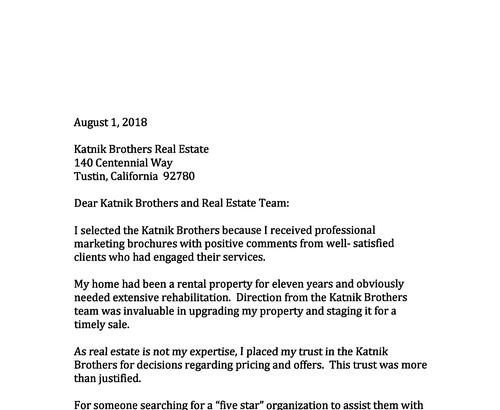 August 1, 2018

Katnik Brothers Real Estate
140 Centennial Way
Tustin, California 92780

Dear Katnik Brothers and Real Estate Team:

I selected the Katnik Brothers because I received professional marketing brochures with positive comments from well- satisfied clients who had engaged their services.

My home had been a rental property for eleven years and obviously needed extensive rehabilitation. Direction from the Katnik Brothers team was invaluable in upgrading my property and staging it for a timely sale.

As real estate is not my expertise, I placed my trust in the Katnik Brothers for decisions regarding pricing and offers. This trust was more than justified.

For someone searching for a "five star" organization to assist them with